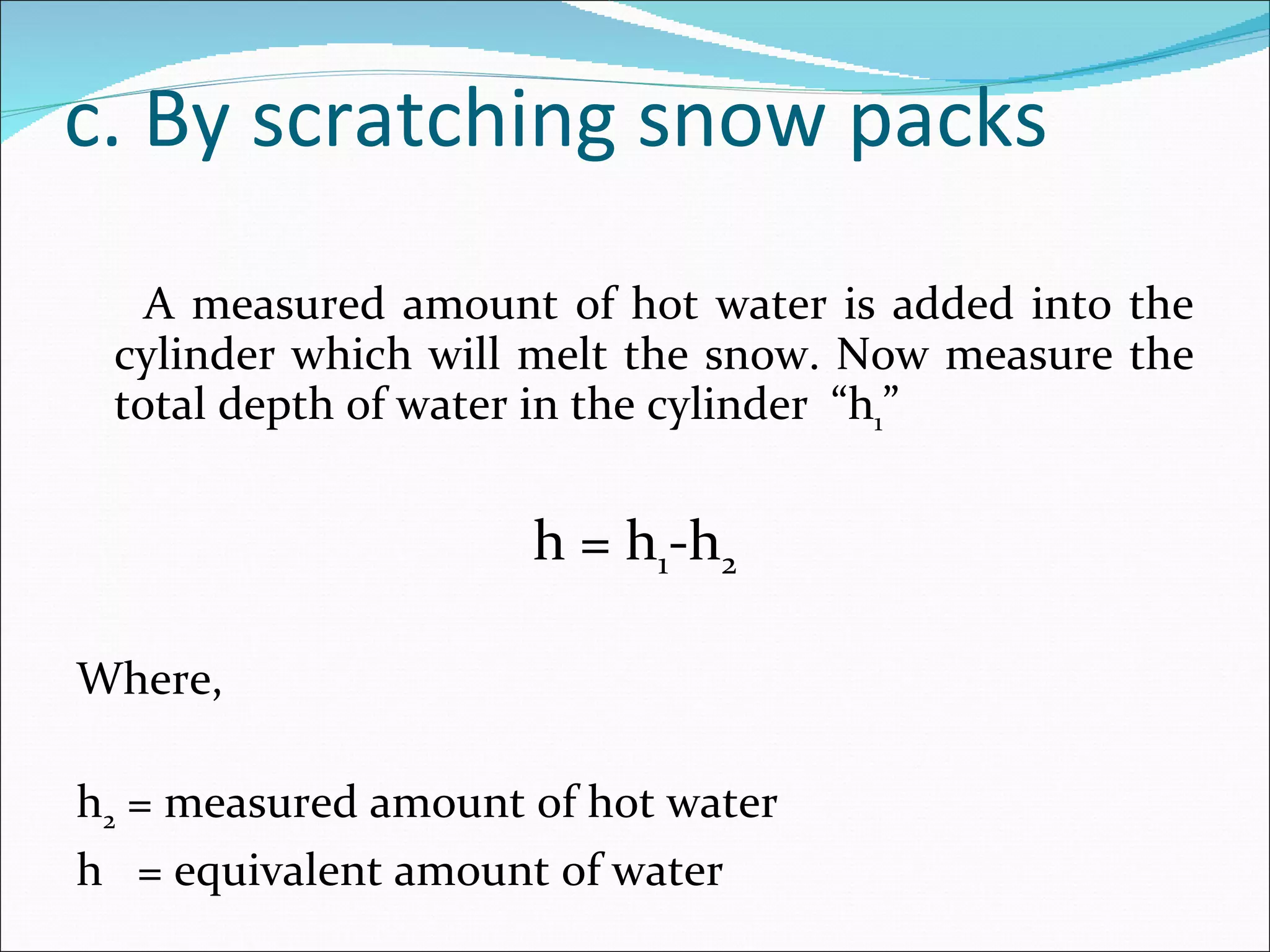 c. By scratching snow packs

A measured amount of hot water is added into the cylinder which will melt the snow. Now measure the total depth of water in the cylinder “$h_1$”

$h = h_1 - h_2$

Where,

$h_2$ = measured amount of hot water
h = equivalent amount of water